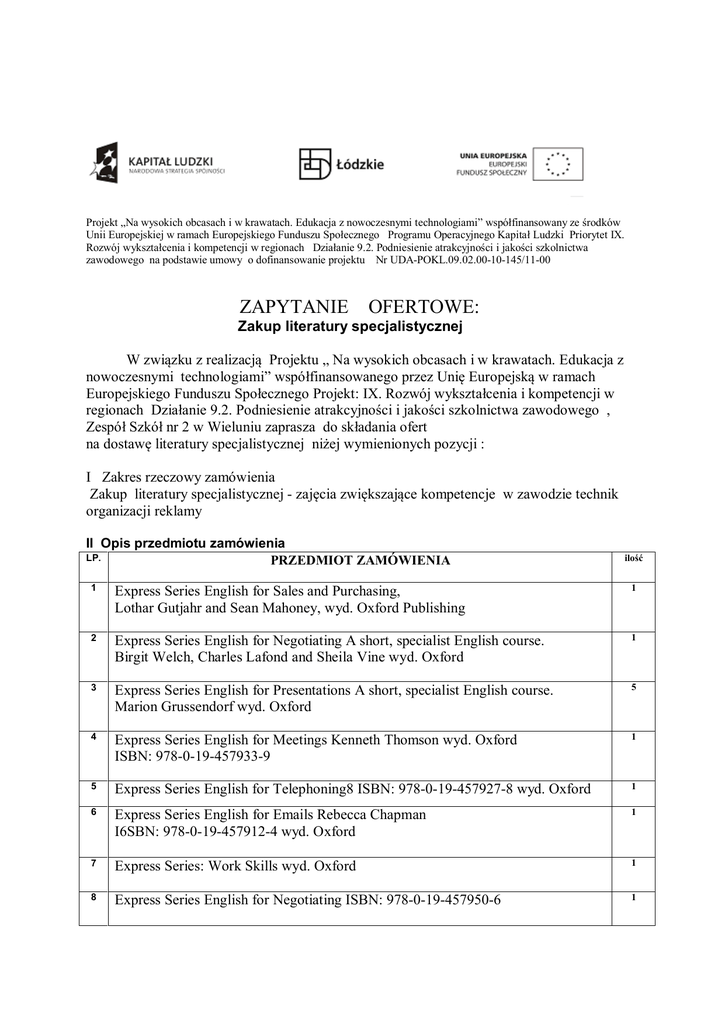 KAPITAŁ LUDZKI
NARODOWA STRATEGIA SPÓJNOŚCI

Łódzkie

UNIA EUROPEJSKA
EUROPEJSKI
FUNDUSZ SPOŁECZNY

Projekt „Na wysokich obcasach i w krawatach. Edukacja z nowoczesnymi technologiami" współfinansowany ze środków Unii Europejskiej w ramach Europejskiego Funduszu Społecznego Programu Operacyjnego Kapitał Ludzki Priorytet IX. Rozwój wykształcenia i kompetencji w regionach Działanie 9.2. Podniesienie atrakcyjności i jakości szkolnictwa zawodowego na podstawie umowy o dofinansowanie projektu Nr UDA-POKL.09.02.00-10-145/11-00

ZAPYTANIE OFERTOWE:
Zakup literatury specjalistycznej

W związku z realizacją Projektu „ Na wysokich obcasach i w krawatach. Edukacja z nowoczesnymi technologiami" współfinansowanego przez Unię Europejską w ramach Europejskiego Funduszu Społecznego Projekt: IX. Rozwój wykształcenia i kompetencji w regionach Działanie 9.2. Podniesienie atrakcyjności i jakości szkolnictwa zawodowego , Zespół Szkół nr 2 w Wieluniu zaprasza do składania ofert
na dostawę literatury specjalistycznej niżej wymienionych pozycji :

I Zakres rzeczowy zamówienia
Zakup literatury specjalistycznej - zajęcia zwiększające kompetencje w zawodzie technik organizacji reklamy

II Opis przedmiotu zamówienia

| LP. | PRZEDMIOT ZAMÓWIENIA | ilość |
|---|---|---|
| 1 | Express Series English for Sales and Purchasing, Lothar Gutjahr and Sean Mahoney, wyd. Oxford Publishing | 1 |
| 2 | Express Series English for Negotiating A short, specialist English course. Birgit Welch, Charles Lafond and Sheila Vine wyd. Oxford | 1 |
| 3 | Express Series English for Presentations A short, specialist English course. Marion Grussendorf wyd. Oxford | 5 |
| 4 | Express Series English for Meetings Kenneth Thomson wyd. Oxford ISBN: 978-0-19-457933-9 | 1 |
| 5 | Express Series English for Telephoning8 ISBN: 978-0-19-457927-8 wyd. Oxford | 1 |
| 6 | Express Series English for Emails Rebecca Chapman I6SBN: 978-0-19-457912-4 wyd. Oxford | 1 |
| 7 | Express Series: Work Skills wyd. Oxford | 1 |
| 8 | Express Series English for Negotiating ISBN: 978-0-19-457950-6 | 1 |